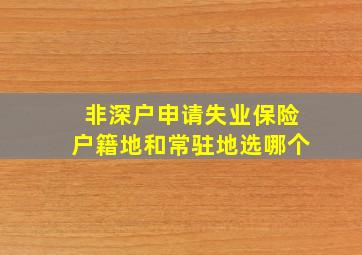 非深户申请失业保险
户籍地和常驻地选哪个